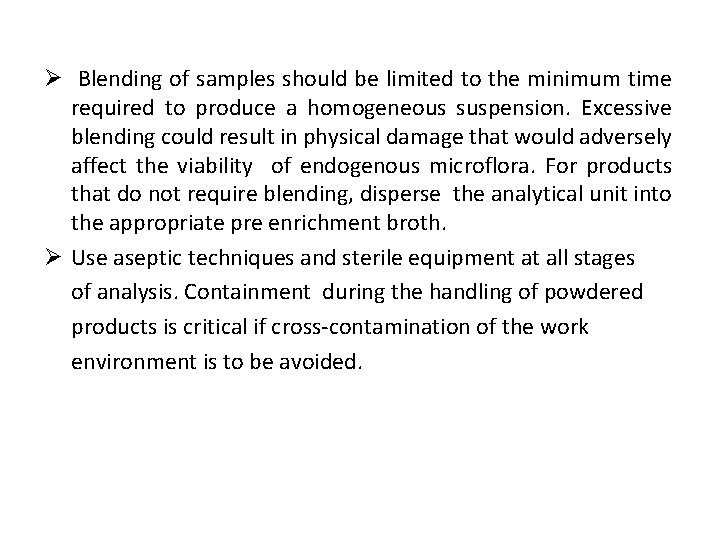 ➢ Blending of samples should be limited to the minimum time required to produce a homogeneous suspension. Excessive blending could result in physical damage that would adversely affect the viability of endogenous microflora. For products that do not require blending, disperse the analytical unit into the appropriate pre enrichment broth.

➢ Use aseptic techniques and sterile equipment at all stages of analysis. Containment during the handling of powdered products is critical if cross-contamination of the work environment is to be avoided.